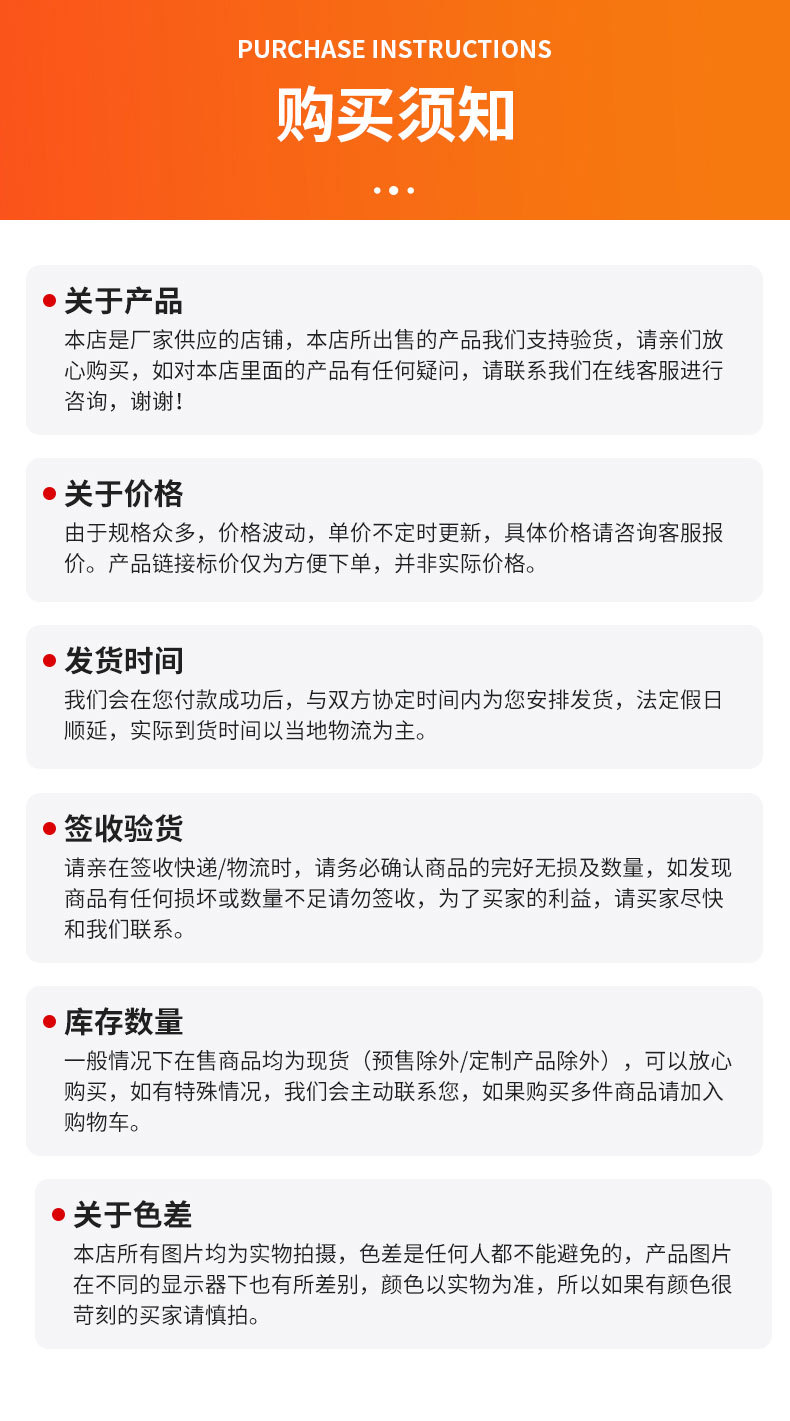 PURCHASE INSTRUCTIONS

购买须知

关于产品

本店是厂家供应的店铺，本店所出售的产品我们支持验货，请亲们放心购买，如对本店里面的产品有任何疑问，请联系我们在线客服进行咨询，谢谢！

关于价格

由于规格众多，价格波动，单价不定时更新，具体价格请咨询客服报价。产品链接标价仅为方便下单，并非实际价格。

发货时间

我们会在您付款成功后，与双方协定时间内为您安排发货，法定假日顺延，实际到货时间以当地物流为主。

签收验货

请亲在签收快递/物流时，请务必确认商品的完好无损及数量，如发现商品有任何损坏或数量不足请勿签收，为了买家的利益，请买家尽快和我们联系。

库存数量

一般情况下在售商品均为现货（预售除外/定制产品除外），可以放心购买，如有特殊情况，我们会主动联系您，如果购买多件商品请加入购物车。

关于色差

本店所有图片均为实物拍摄，色差是任何人都不能避免的，产品图片在不同的显示器下也有所差别，颜色以实物为准，所以如果有颜色很苛刻的买家请慎拍。